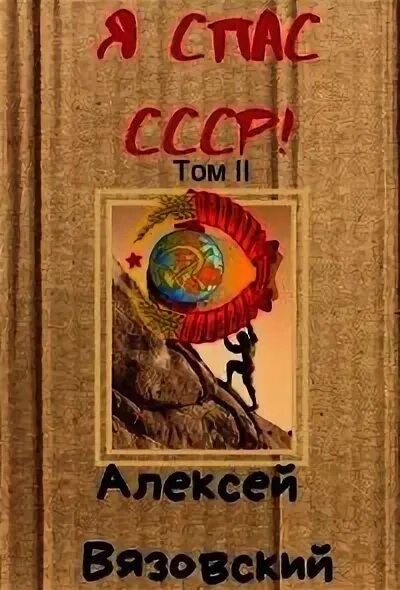 Я СПАС СССР!
Том II

Алексей Вязовский